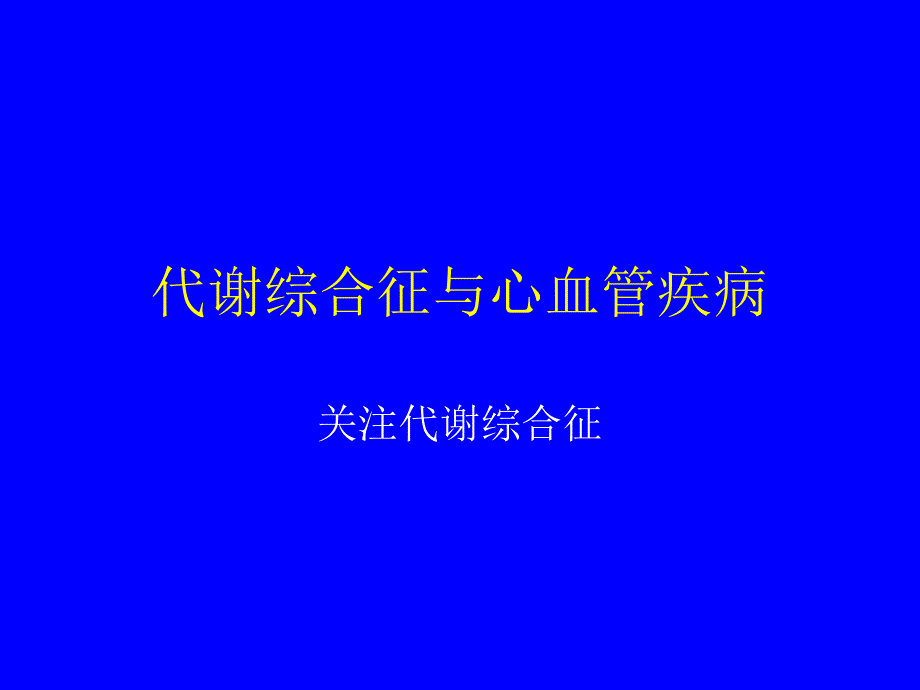 代谢综合征与心血管疾病

关注代谢综合征